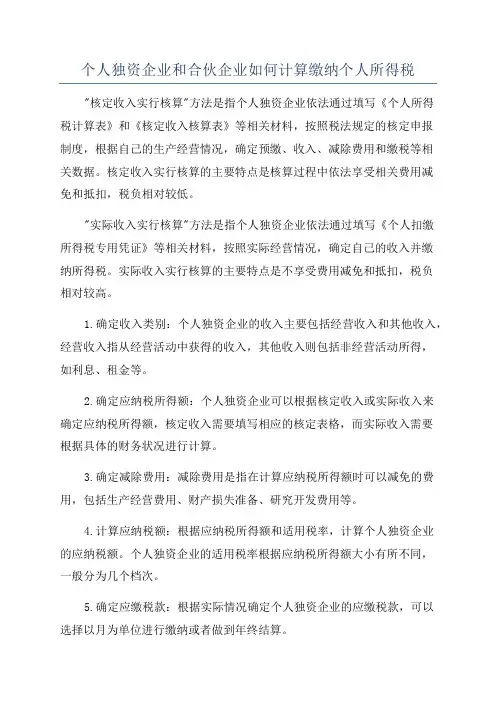 个人独资企业和合伙企业如何计算缴纳个人所得税

"核定收入实行核算"方法是指个人独资企业依法通过填写《个人所得税计算表》和《核定收入核算表》等相关材料，按照税法规定的核定申报制度，根据自己的生产经营情况，确定预缴、收入、减除费用和缴税等相关数据。核定收入实行核算的主要特点是核算过程中依法享受相关费用减免和抵扣，税负相对较低。

"实际收入实行核算"方法是指个人独资企业依法通过填写《个人扣缴所得税专用凭证》等相关材料，按照实际经营情况，确定自己的收入并缴纳所得税。实际收入实行核算的主要特点是不享受费用减免和抵扣，税负相对较高。

1.确定收入类别：个人独资企业的收入主要包括经营收入和其他收入，经营收入指从经营活动中获得的收入，其他收入则包括非经营活动所得，如利息、租金等。

2.确定应纳税所得额：个人独资企业可以根据核定收入或实际收入来确定应纳税所得额，核定收入需要填写相应的核定表格，而实际收入需要根据具体的财务状况进行计算。

3.确定减除费用：减除费用是指在计算应纳税所得额时可以减免的费用，包括生产经营费用、财产损失准备、研究开发费用等。

4.计算应纳税额：根据应纳税所得额和适用税率，计算个人独资企业的应纳税额。个人独资企业的适用税率根据应纳税所得额大小有所不同，一般分为几个档次。

5.确定应缴税款：根据实际情况确定个人独资企业的应缴税款，可以选择以月为单位进行缴纳或者做到年终结算。